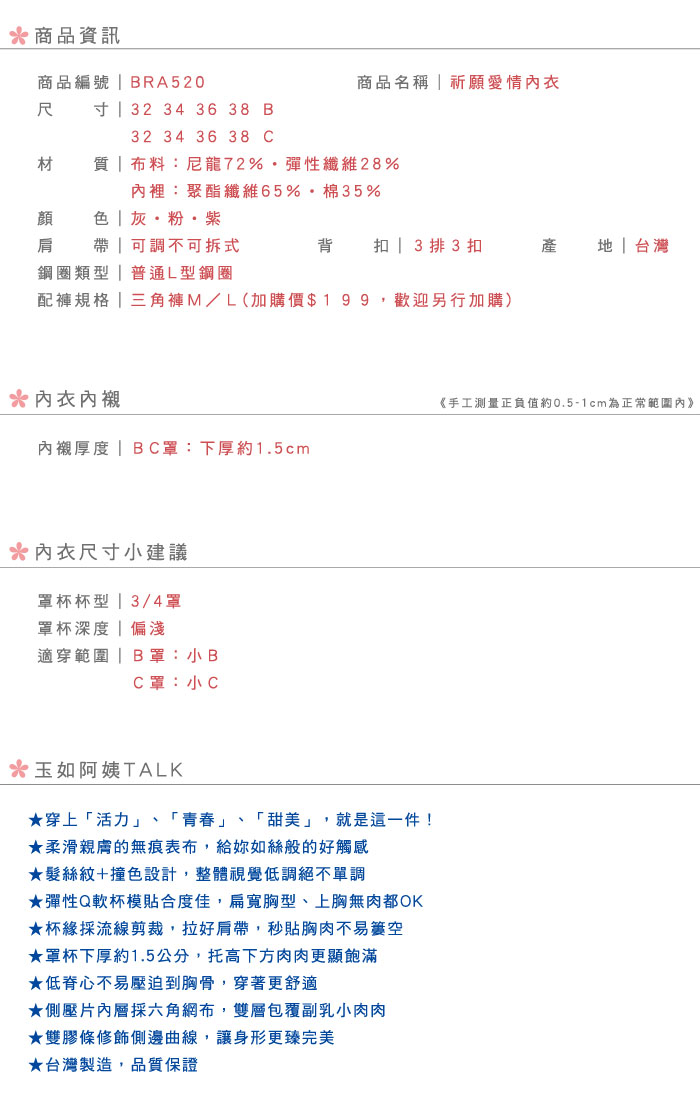 商品資訊

商品編號｜BRA520　　商品名稱｜祈願愛情內衣
尺　　寸｜32 34 36 38 B
32 34 36 38 C
材　　質｜布料：尼龍72%・彈性纖維28%
內裡：聚酯纖維65%・棉35%
顏　　色｜灰・粉・紫
肩　　帶｜可調不可拆式　　背　　扣｜3排3扣　　產　　地｜台灣
鋼圈類型｜普通L型鋼圈
配褲規格｜三角褲M／L（加購價$１９９，歡迎另行加購）

內衣內襯　　《手工測量正負值約0.5-1cm為正常範圍內》

內襯厚度｜BC罩：下厚約1.5cm

內衣尺寸小建議

罩杯杯型｜3/4罩
罩杯深度｜偏淺
適穿範圍｜B罩：小B
C罩：小C

玉如阿姨TALK

★穿上「活力」、「青春」、「甜美」，就是這一件！
★柔滑親膚的無痕表布，給妳如絲般的好觸感
★髮絲紋+撞色設計，整體視覺低調絕不單調
★彈性Q軟杯模貼合度佳，扁寬胸型、上胸無肉都OK
★杯緣採流線剪裁，拉好肩帶，秒貼胸肉不易簍空
★罩杯下厚約1.5公分，托高下方肉肉更顯飽滿
★低脊心不易壓迫到胸骨，穿著更舒適
★側壓片內層採六角網布，雙層包覆副乳小肉肉
★雙膠條修飾側邊曲線，讓身形更臻完美
★台灣製造，品質保證